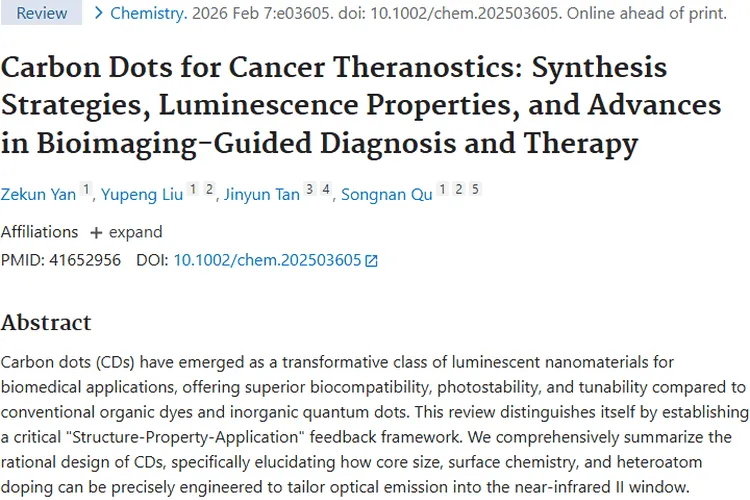 Review > Chemistry. 2026 Feb 7:e03605. doi: 10.1002/chem.202503605. Online ahead of print.

Carbon Dots for Cancer Theranostics: Synthesis Strategies, Luminescence Properties, and Advances in Bioimaging-Guided Diagnosis and Therapy

Zekun Yan 1, Yupeng Liu 1 2, Jinyun Tan 3 4, Songnan Qu 1 2 5

Affiliations + expand

PMID: 41652956 DOI: 10.1002/chem.202503605

Abstract

Carbon dots (CDs) have emerged as a transformative class of luminescent nanomaterials for biomedical applications, offering superior biocompatibility, photostability, and tunability compared to conventional organic dyes and inorganic quantum dots. This review distinguishes itself by establishing a critical "Structure-Property-Application" feedback framework. We comprehensively summarize the rational design of CDs, specifically elucidating how core size, surface chemistry, and heteroatom doping can be precisely engineered to tailor optical emission into the near-infrared II window.